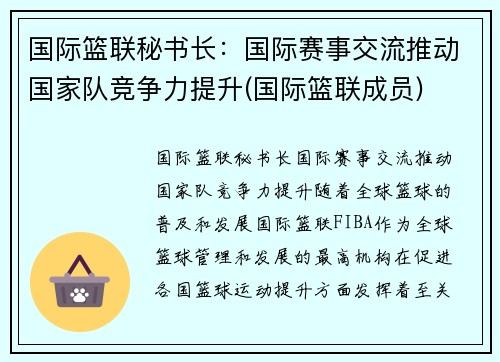 国际篮联秘书长：国际赛事交流推动国家队竞争力提升(国际篮联成员)

国际篮联秘书长国际赛事交流推动国家队竞争力提升随着全球篮球的普及和发展国际篮联FIBA作为全球篮球管理和发展的最高机构在促进各国篮球运动提升方面发挥着至关